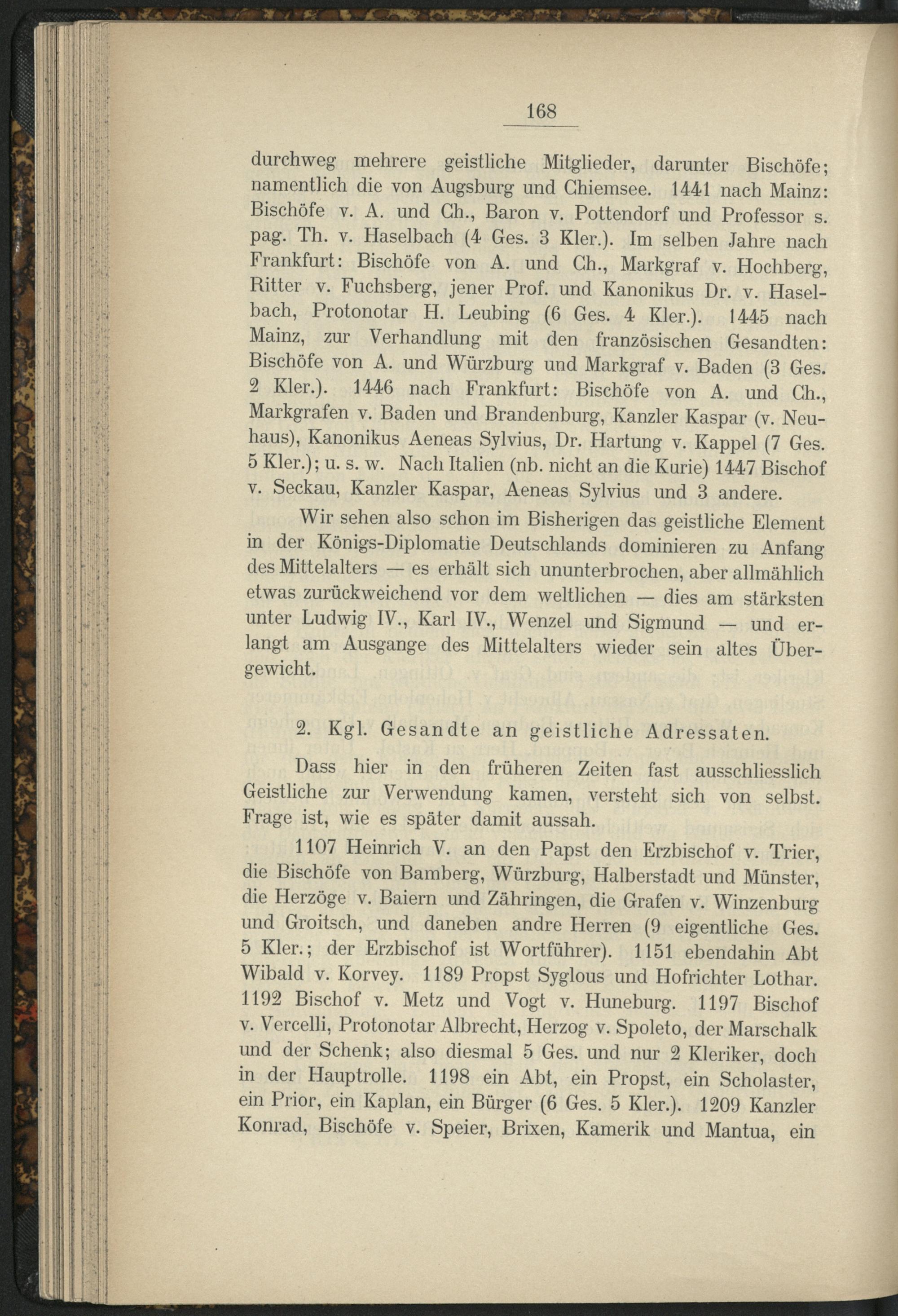 168

durchweg mehrere geistliche Mitglieder, darunter Bischöfe; namentlich die von Augsburg und Chiemsee. 1441 nach Mainz: Bischöfe v. A. und Ch., Baron v. Pottendorf und Professor s. pag. Th. v. Haselbach (4 Ges. 3 Kler.). Im selben Jahre nach Frankfurt: Bischöfe von A. und Ch., Markgraf v. Hochberg, Ritter v. Fuchsberg, jener Prof. und Kanonikus Dr. v. Haselbach, Protonotar H. Leubing (6 Ges. 4 Kler.). 1445 nach Mainz, zur Verhandlung mit den französischen Gesandten: Bischöfe von A. und Würzburg und Markgraf v. Baden (3 Ges. 2 Kler.). 1446 nach Frankfurt: Bischöfe von A. und Ch., Markgrafen v. Baden und Brandenburg, Kanzler Kaspar (v. Neuhaus), Kanonikus Aeneas Sylvius, Dr. Hartung v. Kappel (7 Ges. 5 Kler.); u. s. w. Nach Italien (nb. nicht an die Kurie) 1447 Bischof v. Seckau, Kanzler Kaspar, Aeneas Sylvius und 3 andere.

Wir sehen also schon im Bisherigen das geistliche Element in der Königs-Diplomatie Deutschlands dominieren zu Anfang des Mittelalters — es erhält sich ununterbrochen, aber allmählich etwas zurückweichend vor dem weltlichen — dies am stärksten unter Ludwig IV., Karl IV., Wenzel und Sigmund — und erlangt am Ausgange des Mittelalters wieder sein altes Übergewicht.

2. Kgl. Gesandte an geistliche Adressaten.

Dass hier in den früheren Zeiten fast ausschliesslich Geistliche zur Verwendung kamen, versteht sich von selbst. Frage ist, wie es später damit aussah.

1107 Heinrich V. an den Papst den Erzbischof v. Trier, die Bischöfe von Bamberg, Würzburg, Halberstadt und Münster, die Herzöge v. Baiern und Zähringen, die Grafen v. Winzenburg und Groitsch, und daneben andre Herren (9 eigentliche Ges. 5 Kler.; der Erzbischof ist Wortführer). 1151 ebendahin Abt Wibald v. Korvey. 1189 Propst Syglous und Hofrichter Lothar. 1192 Bischof v. Metz und Vogt v. Huneburg. 1197 Bischof v. Vercelli, Protonotar Albrecht, Herzog v. Spoleto, der Marschalk und der Schenk; also diesmal 5 Ges. und nur 2 Kleriker, doch in der Hauptrolle. 1198 ein Abt, ein Propst, ein Scholaster, ein Prior, ein Kaplan, ein Bürger (6 Ges. 5 Kler.). 1209 Kanzler Konrad, Bischöfe v. Speier, Brixen, Kamerik und Mantua, ein